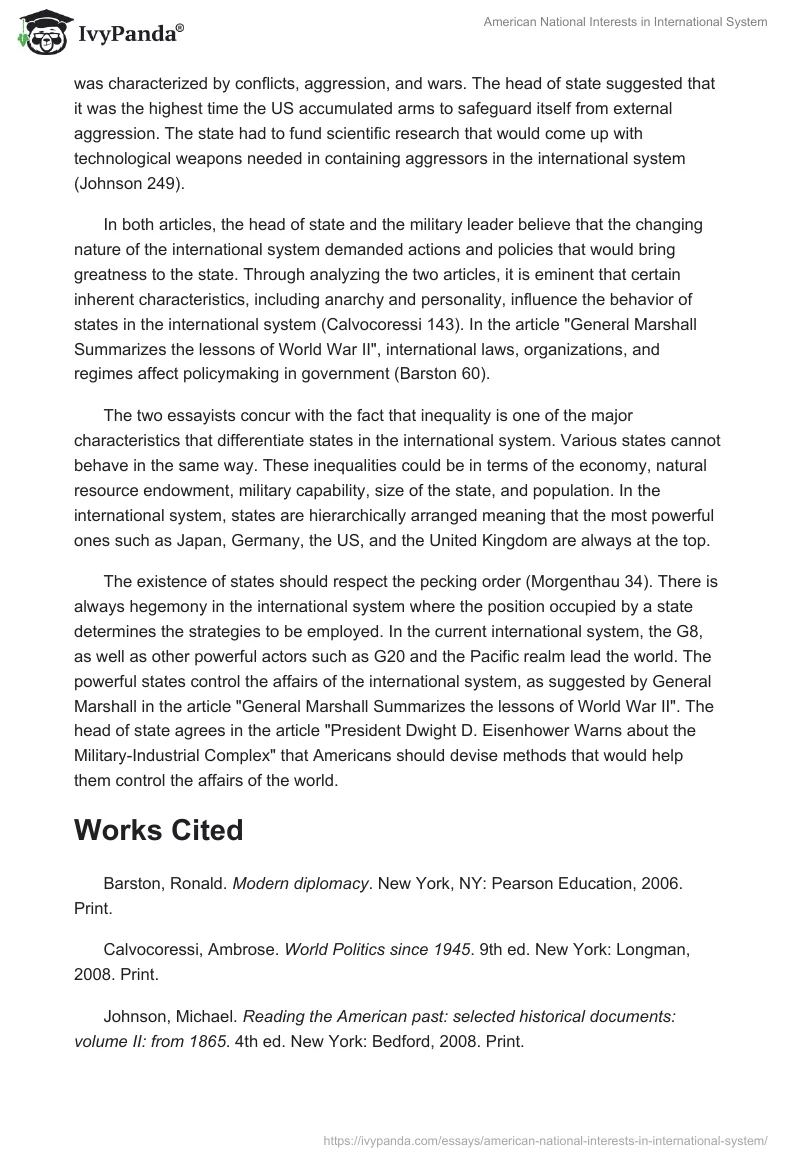 IvyPanda®

American National Interests in International System

was characterized by conflicts, aggression, and wars. The head of state suggested that it was the highest time the US accumulated arms to safeguard itself from external aggression. The state had to fund scientific research that would come up with technological weapons needed in containing aggressors in the international system (Johnson 249).

In both articles, the head of state and the military leader believe that the changing nature of the international system demanded actions and policies that would bring greatness to the state. Through analyzing the two articles, it is eminent that certain inherent characteristics, including anarchy and personality, influence the behavior of states in the international system (Calvocoressi 143). In the article "General Marshall Summarizes the lessons of World War II", international laws, organizations, and regimes affect policymaking in government (Barston 60).

The two essayists concur with the fact that inequality is one of the major characteristics that differentiate states in the international system. Various states cannot behave in the same way. These inequalities could be in terms of the economy, natural resource endowment, military capability, size of the state, and population. In the international system, states are hierarchically arranged meaning that the most powerful ones such as Japan, Germany, the US, and the United Kingdom are always at the top.

The existence of states should respect the pecking order (Morgenthau 34). There is always hegemony in the international system where the position occupied by a state determines the strategies to be employed. In the current international system, the G8, as well as other powerful actors such as G20 and the Pacific realm lead the world. The powerful states control the affairs of the international system, as suggested by General Marshall in the article "General Marshall Summarizes the lessons of World War II". The head of state agrees in the article "President Dwight D. Eisenhower Warns about the Military-Industrial Complex" that Americans should devise methods that would help them control the affairs of the world.

Works Cited

Barston, Ronald. Modern diplomacy. New York, NY: Pearson Education, 2006. Print.

Calvocoressi, Ambrose. World Politics since 1945. 9th ed. New York: Longman, 2008. Print.

Johnson, Michael. Reading the American past: selected historical documents: volume II: from 1865. 4th ed. New York: Bedford, 2008. Print.

https://ivypanda.com/essays/american-national-interests-in-international-system/